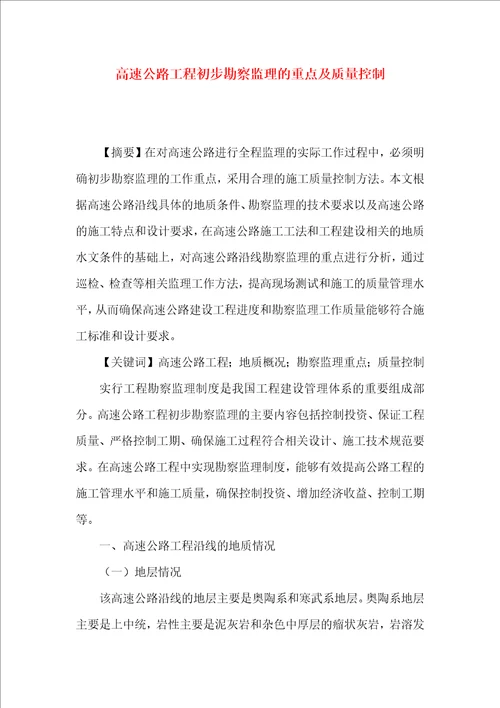 高速公路工程初步勘察监理的重点及质量控制

【摘要】在对高速公路进行全程监理的实际工作过程中，必须明确初步勘察监理的工作重点，采用合理的施工质量控制方法。本文根据高速公路沿线具体的地质条件、勘察监理的技术要求以及高速公路的施工特点和设计要求，在高速公路施工工法和工程建设相关的地质水文条件的基础上，对高速公路沿线勘察监理的重点进行分析，通过巡检、检查等相关监理工作方法，提高现场测试和施工的质量管理水平，从而确保高速公路建设工程进度和勘察监理工作质量能够符合施工标准和设计要求。

【关键词】高速公路工程；地质概况；勘察监理重点；质量控制

实行工程勘察监理制度是我国工程建设管理体系的重要组成部分。高速公路工程初步勘察监理的主要内容包括控制投资、保证工程质量、严格控制工期、确保施工过程符合相关设计、施工技术规范要求。在高速公路工程中实现勘察监理制度，能够有效提高公路工程的施工管理水平和施工质量，确保控制投资、增加经济收益、控制工期等。

一、高速公路工程沿线的地质情况

（一）地层情况

该高速公路沿线的地层主要是奥陶系和寒武系地层。奥陶系地层主要是上中统，岩性主要是泥灰岩和杂色中厚层的瘤状灰岩，岩溶发